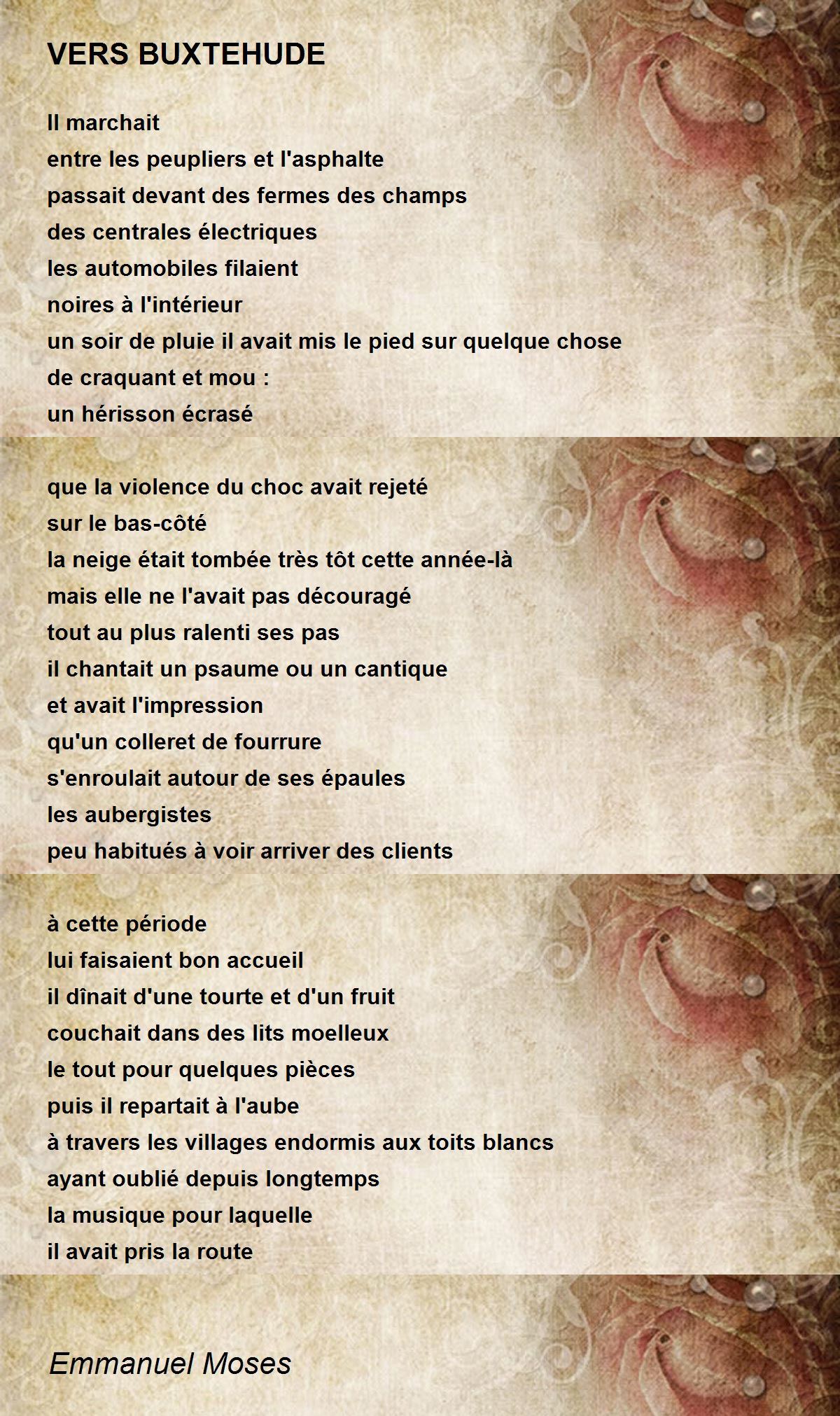 VERS BUXTEHUDE

Il marchait
entre les peupliers et l'asphalte
passait devant des fermes des champs
des centrales électriques
les automobiles filaient
noires à l'intérieur
un soir de pluie il avait mis le pied sur quelque chose
de craquant et mou :
un hérisson écrasé

que la violence du choc avait rejeté
sur le bas-côté
la neige était tombée très tôt cette année-là
mais elle ne l'avait pas découragé
tout au plus ralenti ses pas
il chantait un psaume ou un cantique
et avait l'impression
qu'un colleret de fourrure
s'enroulait autour de ses épaules
les aubergistes
peu habitués à voir arriver des clients

à cette période
lui faisaient bon accueil
il dînait d'une tourte et d'un fruit
couchait dans des lits moelleux
le tout pour quelques pièces
puis il repartait à l'aube
à travers les villages endormis aux toits blancs
ayant oublié depuis longtemps
la musique pour laquelle
il avait pris la route

Emmanuel Moses